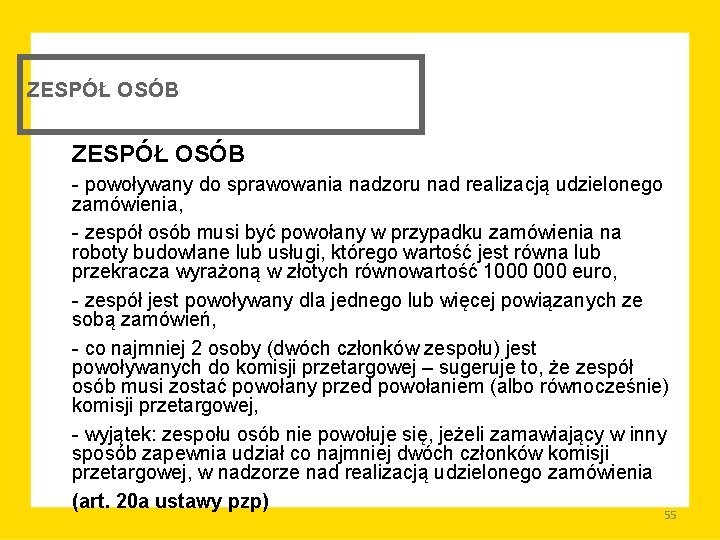 ZESPÓŁ OSÓB

ZESPÓŁ OSÓB

- powoływany do sprawowania nadzoru nad realizacją udzielonego zamówienia,

- zespół osób musi być powołany w przypadku zamówienia na roboty budowlane lub usługi, którego wartość jest równa lub przekracza wyrażoną w złotych równowartość 1000 000 euro,

- zespół jest powoływany dla jednego lub więcej powiązanych ze sobą zamówień,

- co najmniej 2 osoby (dwóch członków zespołu) jest powoływanych do komisji przetargowej – sugeruje to, że zespół osób musi zostać powołany przed powołaniem (albo równocześnie) komisji przetargowej,

- wyjątek: zespołu osób nie powołuje się, jeżeli zamawiający w inny sposób zapewnia udział co najmniej dwóch członków komisji przetargowej, w nadzorze nad realizacją udzielonego zamówienia

(art. 20a ustawy pzp)

55